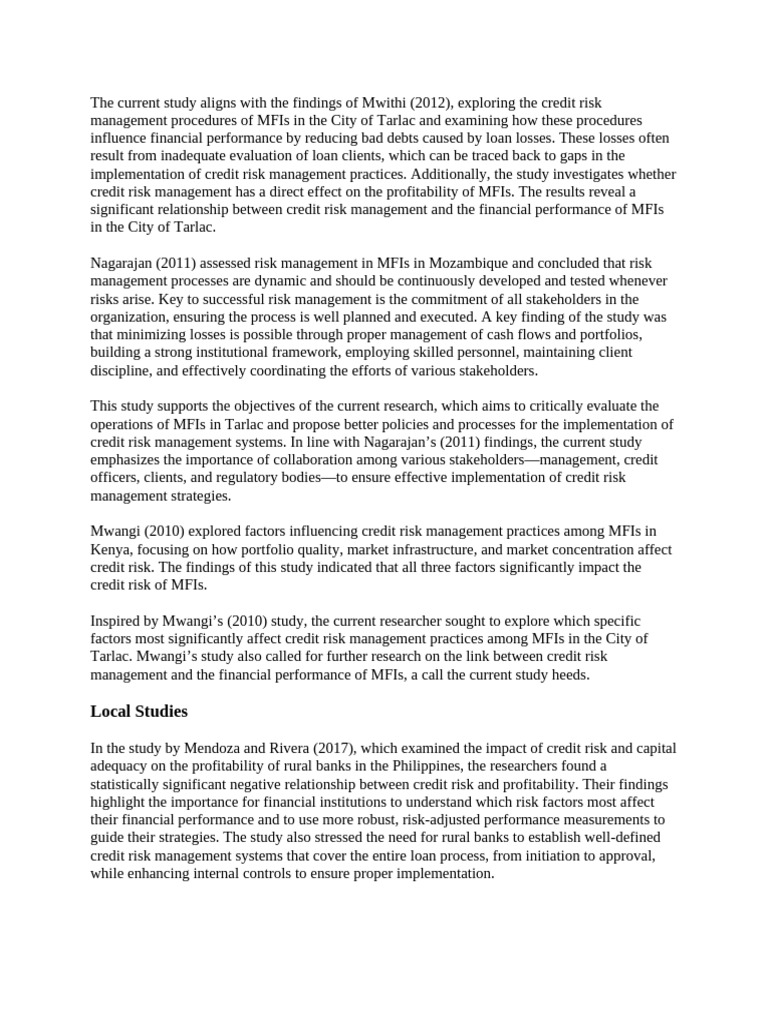 The current study aligns with the findings of Mwithi (2012), exploring the credit risk management procedures of MFIs in the City of Tarlac and examining how these procedures influence financial performance by reducing bad debts caused by loan losses. These losses often result from inadequate evaluation of loan clients, which can be traced back to gaps in the implementation of credit risk management practices. Additionally, the study investigates whether credit risk management has a direct effect on the profitability of MFIs. The results reveal a significant relationship between credit risk management and the financial performance of MFIs in the City of Tarlac.

Nagarajan (2011) assessed risk management in MFIs in Mozambique and concluded that risk management processes are dynamic and should be continuously developed and tested whenever risks arise. Key to successful risk management is the commitment of all stakeholders in the organization, ensuring the process is well planned and executed. A key finding of the study was that minimizing losses is possible through proper management of cash flows and portfolios, building a strong institutional framework, employing skilled personnel, maintaining client discipline, and effectively coordinating the efforts of various stakeholders.

This study supports the objectives of the current research, which aims to critically evaluate the operations of MFIs in Tarlac and propose better policies and processes for the implementation of credit risk management systems. In line with Nagarajan's (2011) findings, the current study emphasizes the importance of collaboration among various stakeholders—management, credit officers, clients, and regulatory bodies—to ensure effective implementation of credit risk management strategies.

Mwangi (2010) explored factors influencing credit risk management practices among MFIs in Kenya, focusing on how portfolio quality, market infrastructure, and market concentration affect credit risk. The findings of this study indicated that all three factors significantly impact the credit risk of MFIs.

Inspired by Mwangi's (2010) study, the current researcher sought to explore which specific factors most significantly affect credit risk management practices among MFIs in the City of Tarlac. Mwangi's study also called for further research on the link between credit risk management and the financial performance of MFIs, a call the current study heeds.

Local Studies

In the study by Mendoza and Rivera (2017), which examined the impact of credit risk and capital adequacy on the profitability of rural banks in the Philippines, the researchers found a statistically significant negative relationship between credit risk and profitability. Their findings highlight the importance for financial institutions to understand which risk factors most affect their financial performance and to use more robust, risk-adjusted performance measurements to guide their strategies. The study also stressed the need for rural banks to establish well-defined credit risk management systems that cover the entire loan process, from initiation to approval, while enhancing internal controls to ensure proper implementation.